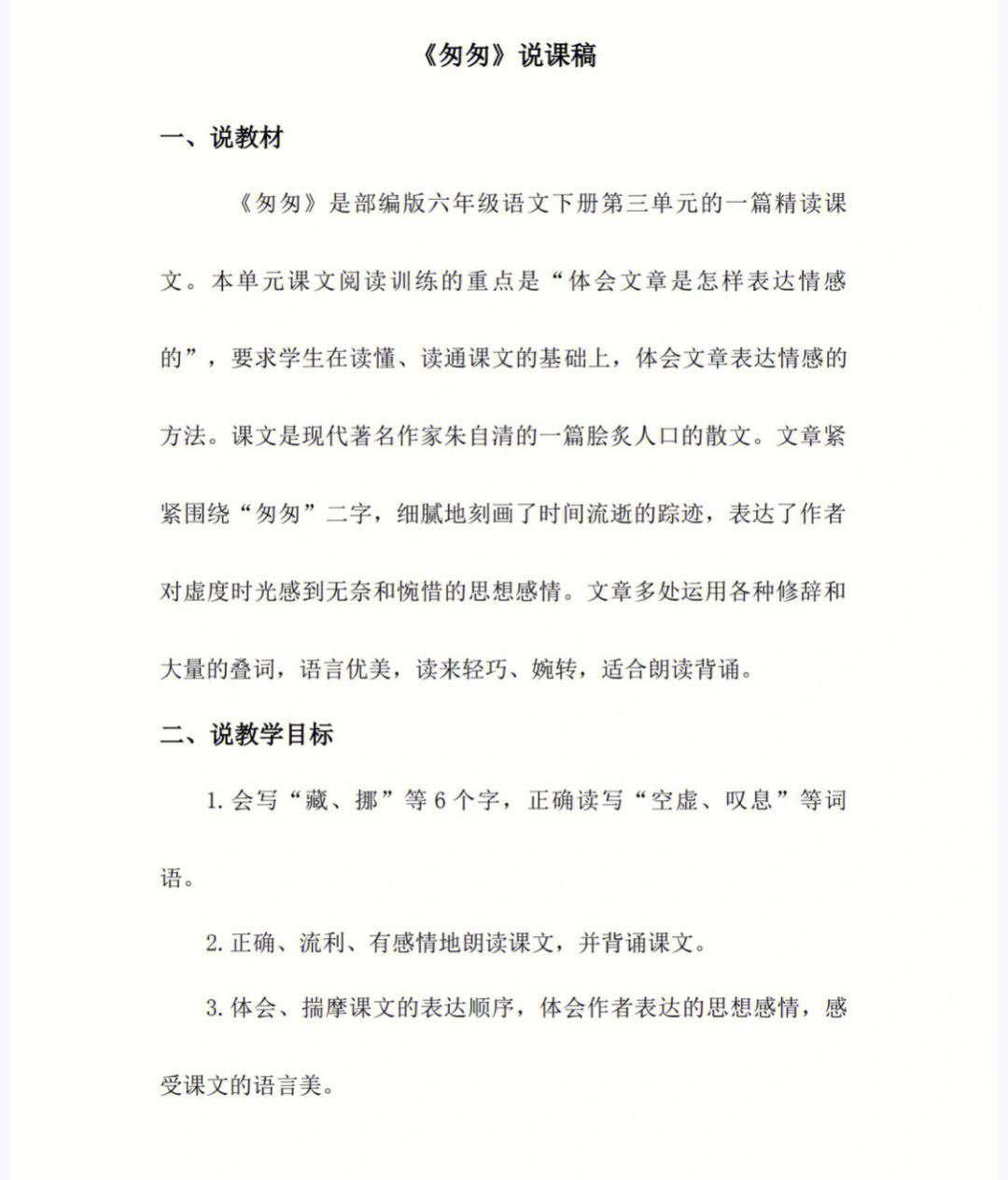 《匆匆》说课稿

一、说教材

《匆匆》是部编版六年级语文下册第三单元的一篇精读课文。本单元课文阅读训练的重点是“体会文章是怎样表达情感的”，要求学生在读懂、读通课文的基础上，体会文章表达情感的方法。课文是现代著名作家朱自清的一篇脍炙人口的散文。文章紧紧围绕“匆匆”二字，细腻地刻画了时间流逝的踪迹，表达了作者对虚度时光感到无奈和惋惜的思想感情。文章多处运用各种修辞和大量的叠词，语言优美，读来轻巧、婉转，适合朗读背诵。

二、说教学目标

1. 会写“藏、挪”等 6 个字，正确读写“空虚、叹息”等词语。

2. 正确、流利、有感情地朗读课文，并背诵课文。

3. 体会、揣摩课文的表达顺序，体会作者表达的思想感情，感受课文的语言美。